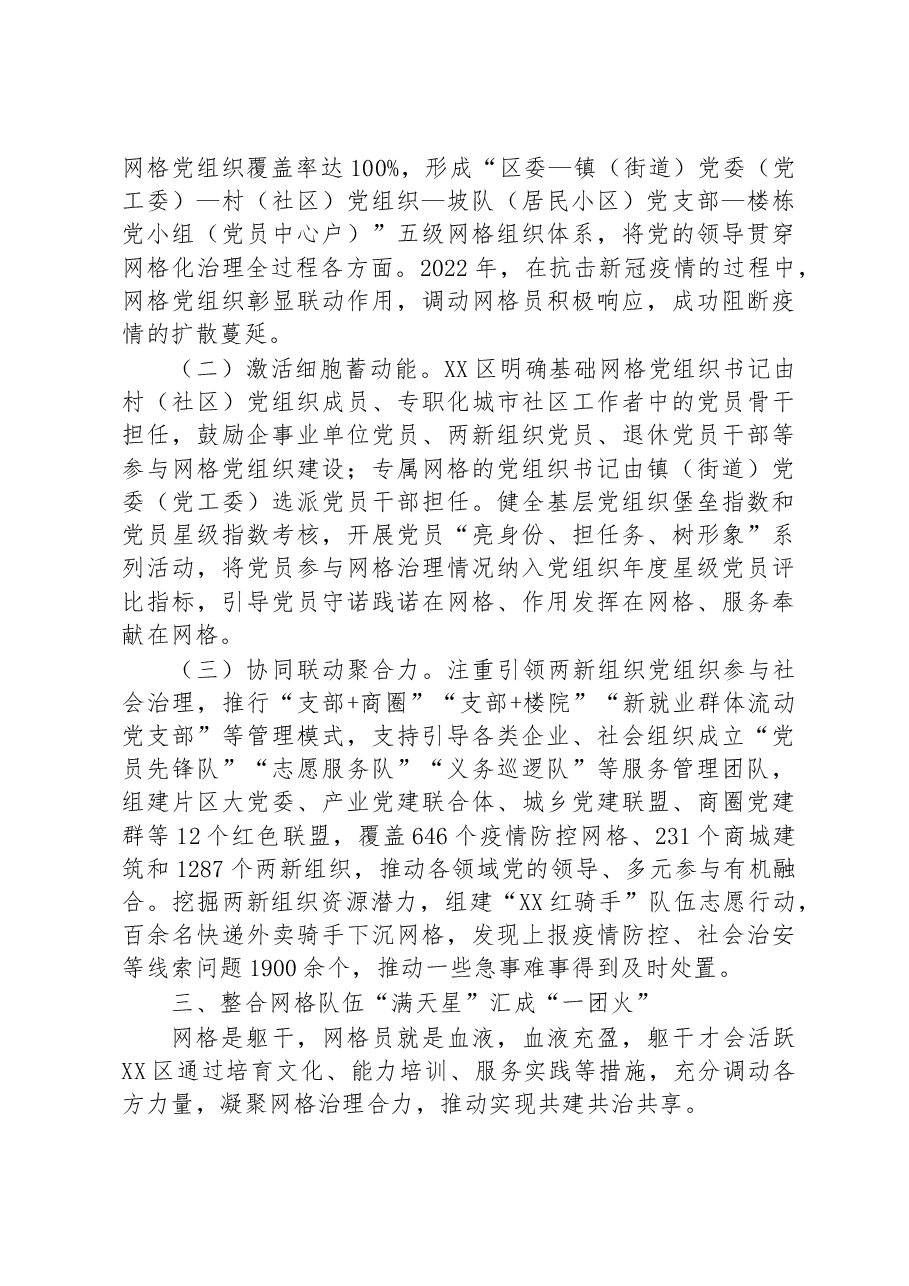 网格党组织覆盖率达100%，形成“区委—镇（街道）党委（党工委）—村（社区）党组织—坡队（居民小区）党支部—楼栋党小组（党员中心户）”五级网格组织体系，将党的领导贯穿网格化治理全过程各方面。2022年，在抗击新冠疫情的过程中，网格党组织彰显联动作用，调动网格员积极响应，成功阻断疫情的扩散蔓延。

（二）激活细胞蓄动能。XX区明确基础网格党组织书记由村（社区）党组织成员、专职化城市社区工作者中的党员骨干担任，鼓励企事业单位党员、两新组织党员、退休党员干部等参与网格党组织建设；专属网格的党组织书记由镇（街道）党委（党工委）选派党员干部担任。健全基层党组织堡垒指数和党员星级指数考核，开展党员“亮身份、担任务、树形象”系列活动，将党员参与网格治理情况纳入党组织年度星级党员评比指标，引导党员守诺践诺在网格、作用发挥在网格、服务奉献在网格。

（三）协同联动聚合力。注重引领两新组织党组织参与社会治理，推行“支部+商圈”“支部+楼院”“新就业群体流动党支部”等管理模式，支持引导各类企业、社会组织成立“党员先锋队”“志愿服务队”“义务巡逻队”等服务管理团队，组建片区大党委、产业党建联合体、城乡党建联盟、商圈党建群等12个红色联盟，覆盖646个疫情防控网格、231个商城建筑和1287个两新组织，推动各领域党的领导、多元参与有机融合。挖掘两新组织资源潜力，组建“XX红骑手”队伍志愿行动，百余名快递外卖骑手下沉网格，发现上报疫情防控、社会治安等线索问题1900余个，推动一些急事难事得到及时处置。

三、整合网格队伍“满天星”汇成“一团火”

网格是躯干，网格员就是血液，血液充盈，躯干才会活跃XX区通过培育文化、能力培训、服务实践等措施，充分调动各方力量，凝聚网格治理合力，推动实现共建共治共享。